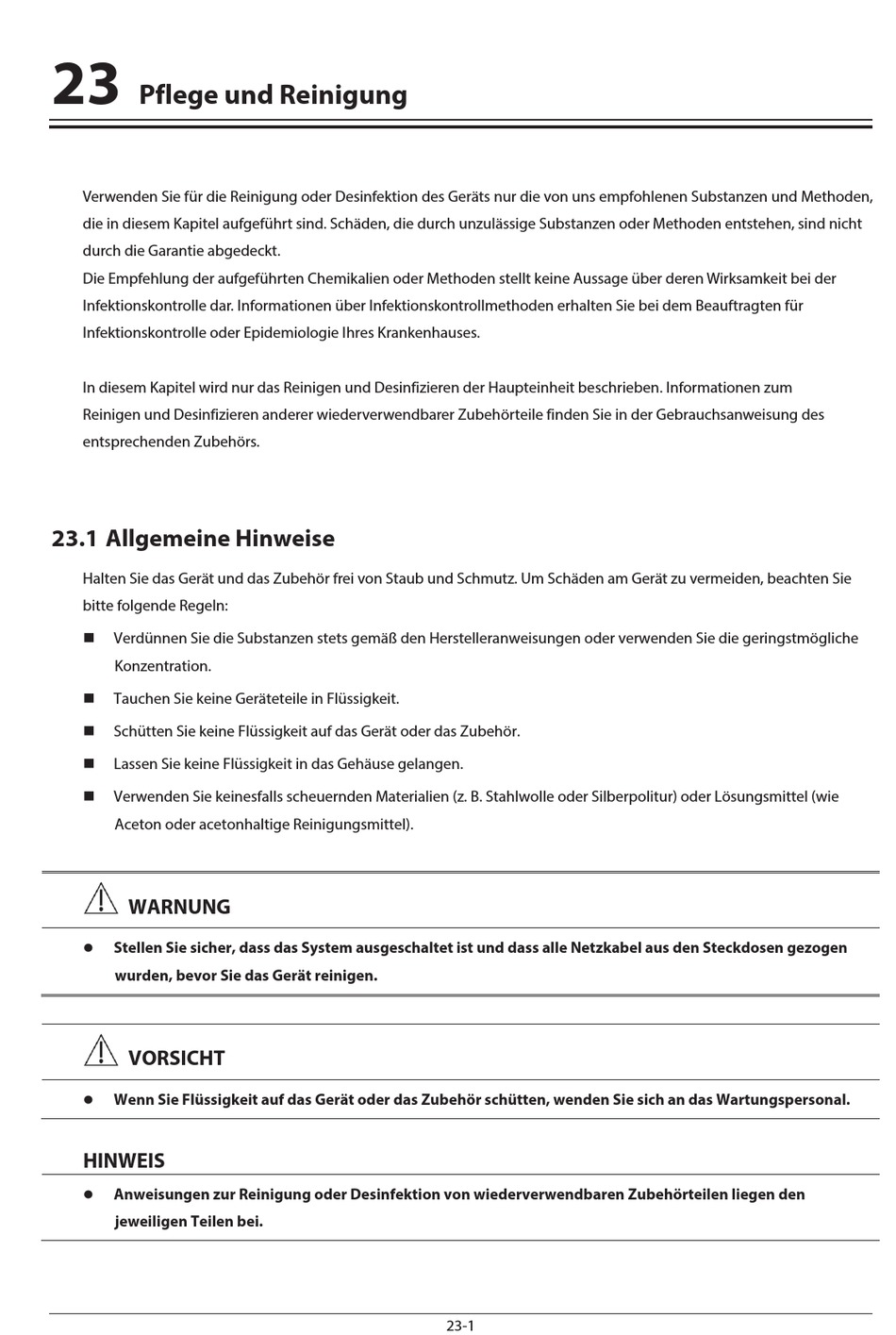 23 Pflege und Reinigung

Verwenden Sie für die Reinigung oder Desinfektion des Geräts nur die von uns empfohlenen Substanzen und Methoden, die in diesem Kapitel aufgeführt sind. Schäden, die durch unzulässige Substanzen oder Methoden entstehen, sind nicht durch die Garantie abgedeckt.
Die Empfehlung der aufgeführten Chemikalien oder Methoden stellt keine Aussage über deren Wirksamkeit bei der Infektionskontrolle dar. Informationen über Infektionskontrollmethoden erhalten Sie bei dem Beauftragten für Infektionskontrolle oder Epidemiologie Ihres Krankenhauses.

In diesem Kapitel wird nur das Reinigen und Desinfizieren der Haupteinheit beschrieben. Informationen zum Reinigen und Desinfizieren anderer wiederverwendbarer Zubehörteile finden Sie in der Gebrauchsanweisung des entsprechenden Zubehörs.

23.1 Allgemeine Hinweise

Halten Sie das Gerät und das Zubehör frei von Staub und Schmutz. Um Schäden am Gerät zu vermeiden, beachten Sie bitte folgende Regeln:

■ Verdünnen Sie die Substanzen stets gemäß den Herstelleranweisungen oder verwenden Sie die geringstmögliche Konzentration.
■ Tauchen Sie keine Geräteteile in Flüssigkeit.
■ Schütten Sie keine Flüssigkeit auf das Gerät oder das Zubehör.
■ Lassen Sie keine Flüssigkeit in das Gehäuse gelangen.
■ Verwenden Sie keinesfalls scheuernden Materialien (z. B. Stahlwolle oder Silberpolitur) oder Lösungsmittel (wie Aceton oder acetonhaltige Reinigungsmittel).

WARNUNG

● Stellen Sie sicher, dass das System ausgeschaltet ist und dass alle Netzkabel aus den Steckdosen gezogen wurden, bevor Sie das Gerät reinigen.

VORSICHT

● Wenn Sie Flüssigkeit auf das Gerät oder das Zubehör schütten, wenden Sie sich an das Wartungspersonal.

HINWEIS

● Anweisungen zur Reinigung oder Desinfektion von wiederverwendbaren Zubehörteilen liegen den jeweiligen Teilen bei.

23-1